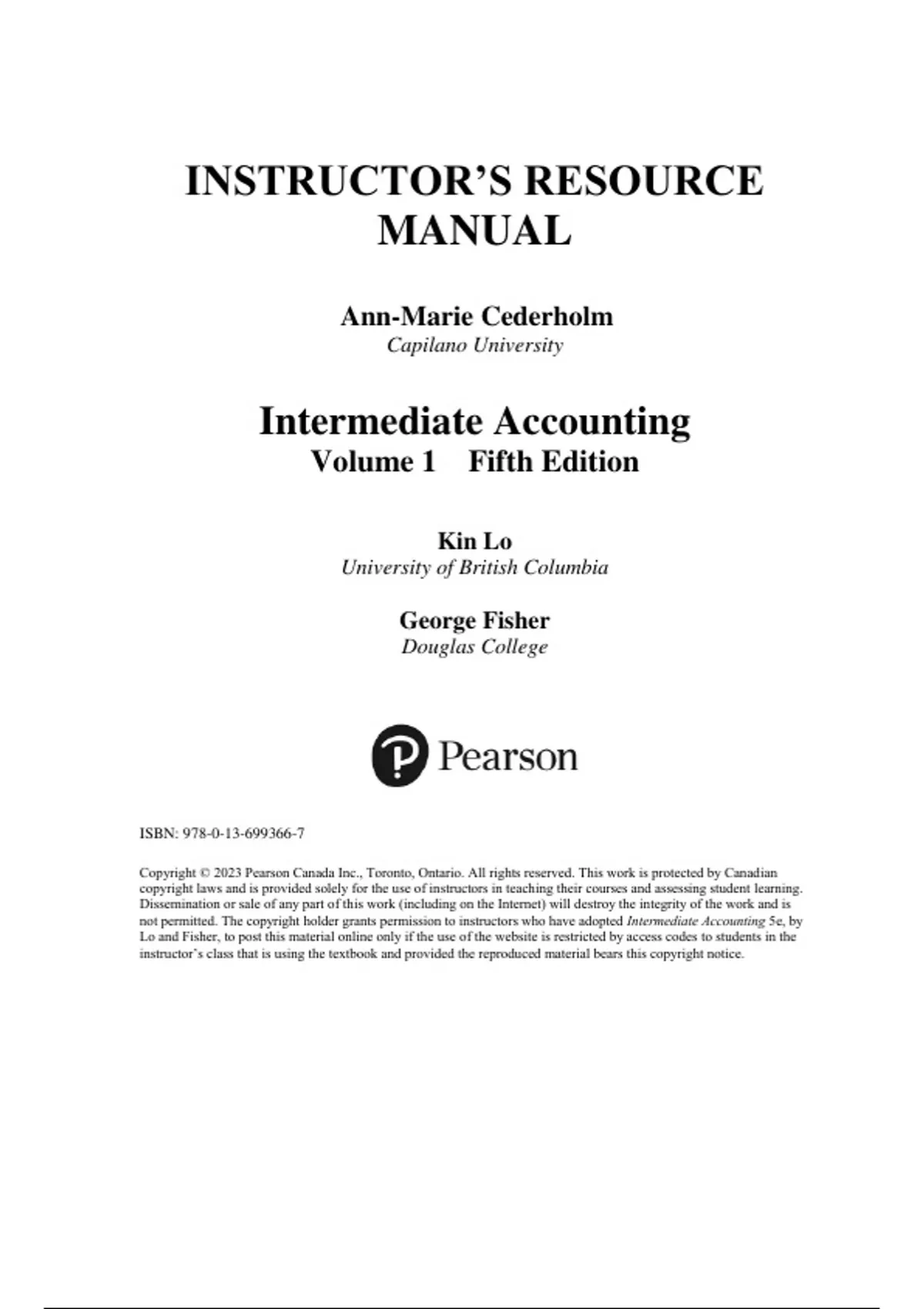 INSTRUCTOR'S RESOURCE MANUAL

Ann-Marie Cederholm
Capilano University

Intermediate Accounting
Volume 1 Fifth Edition

Kin Lo
University of British Columbia

George Fisher
Douglas College

Pearson

ISBN: 978-0-13-699366-7

Copyright © 2023 Pearson Canada Inc., Toronto, Ontario. All rights reserved. This work is protected by Canadian copyright laws and is provided solely for the use of instructors in teaching their courses and assessing student learning. Dissemination or sale of any part of this work (including on the Internet) will destroy the integrity of the work and is not permitted. The copyright holder grants permission to instructors who have adopted Intermediate Accounting 5e, by Lo and Fisher, to post this material online only if the use of the website is restricted by access codes to students in the instructor's class that is using the textbook and provided the reproduced material bears this copyright notice.